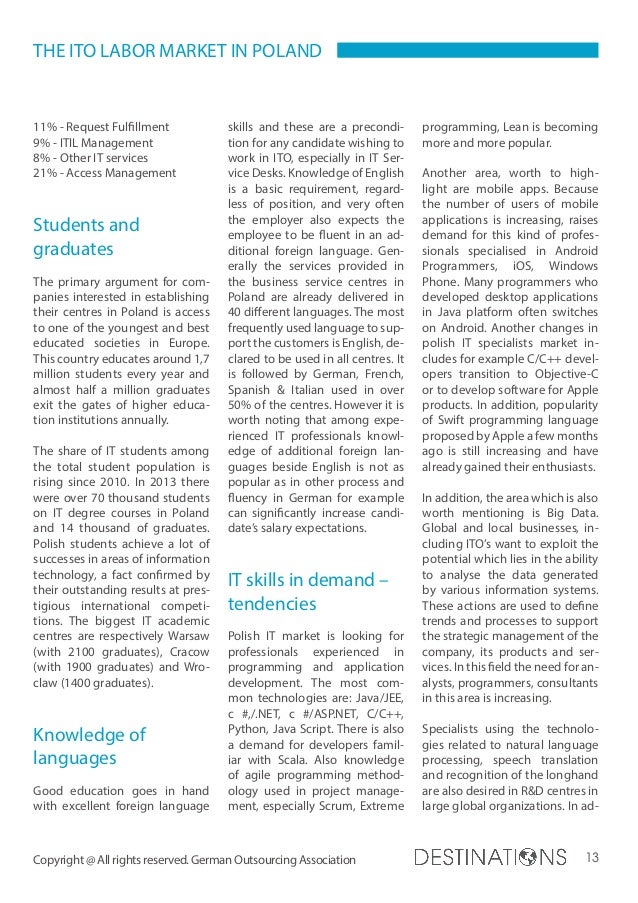 THE ITO LABOR MARKET IN POLAND

11% - Request Fulfillment
9% - ITIL Management
8% - Other IT services
21% - Access Management

Students and graduates

The primary argument for companies interested in establishing their centres in Poland is access to one of the youngest and best educated societies in Europe. This country educates around 1,7 million students every year and almost half a million graduates exit the gates of higher education institutions annually.

The share of IT students among the total student population is rising since 2010. In 2013 there were over 70 thousand students on IT degree courses in Poland and 14 thousand of graduates. Polish students achieve a lot of successes in areas of information technology, a fact confirmed by their outstanding results at prestigious international competitions. The biggest IT academic centres are respectively Warsaw (with 2100 graduates), Cracow (with 1900 graduates) and Wroclaw (1400 graduates).

Knowledge of languages

Good education goes in hand with excellent foreign language skills and these are a precondition for any candidate wishing to work in ITO, especially in IT Service Desks. Knowledge of English is a basic requirement, regardless of position, and very often the employer also expects the employee to be fluent in an additional foreign language. Generally the services provided in the business service centres in Poland are already delivered in 40 different languages. The most frequently used language to support the customers is English, declared to be used in all centres. It is followed by German, French, Spanish & Italian used in over 50% of the centres. However it is worth noting that among experienced IT professionals knowledge of additional foreign languages beside English is not as popular as in other process and fluency in German for example can significantly increase candidate's salary expectations.

IT skills in demand – tendencies

Polish IT market is looking for professionals experienced in programming and application development. The most common technologies are: Java/JEE, c #,/.NET, c #/ASP.NET, C/C++, Python, Java Script. There is also a demand for developers familiar with Scala. Also knowledge of agile programming methodology used in project management, especially Scrum, Extreme programming, Lean is becoming more and more popular.

Another area, worth to highlight are mobile apps. Because the number of users of mobile applications is increasing, raises demand for this kind of professionals specialised in Android Programmers, iOS, Windows Phone. Many programmers who developed desktop applications in Java platform often switches on Android. Another changes in polish IT specialists market includes for example C/C++ developers transition to Objective-C or to develop software for Apple products. In addition, popularity of Swift programming language proposed by Apple a few months ago is still increasing and have already gained their enthusiasts.

In addition, the area which is also worth mentioning is Big Data. Global and local businesses, including ITO's want to exploit the potential which lies in the ability to analyse the data generated by various information systems. These actions are used to define trends and processes to support the strategic management of the company, its products and services. In this field the need for analysts, programmers, consultants in this area is increasing.

Specialists using the technologies related to natural language processing, speech translation and recognition of the longhand are also desired in R&D centres in large global organizations. In ad-

Copyright @ All rights reserved. German Outsourcing Association
DESTINATIONS
13